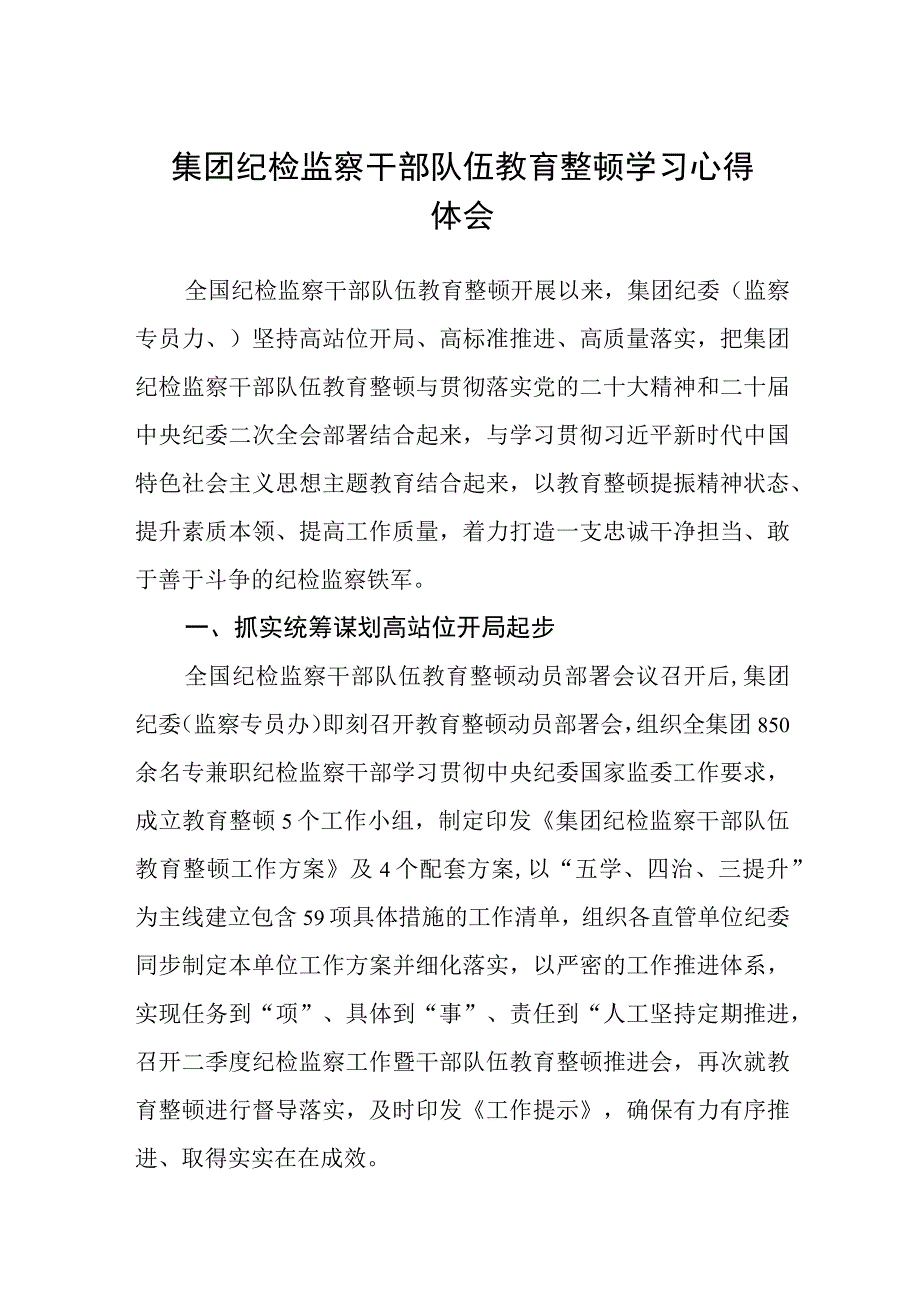 集团纪检监察干部队伍教育整顿学习心得体会

全国纪检监察干部队伍教育整顿开展以来，集团纪委（监察专员力、）坚持高站位开局、高标准推进、高质量落实，把集团纪检监察干部队伍教育整顿与贯彻落实党的二十大精神和二十届中央纪委二次全会部署结合起来，与学习贯彻习近平新时代中国特色社会主义思想主题教育结合起来，以教育整顿提振精神状态、提升素质本领、提高工作质量，着力打造一支忠诚干净担当、敢于善于斗争的纪检监察铁军。

一、抓实统筹谋划高站位开局起步

全国纪检监察干部队伍教育整顿动员部署会议召开后，集团纪委（监察专员办）即刻召开教育整顿动员部署会，组织全集团850余名专兼职纪检监察干部学习贯彻中央纪委国家监委工作要求，成立教育整顿5个工作小组，制定印发《集团纪检监察干部队伍教育整顿工作方案》及4个配套方案，以“五学、四治、三提升”为主线建立包含59项具体措施的工作清单，组织各直管单位纪委同步制定本单位工作方案并细化落实，以严密的工作推进体系，实现任务到“项”、具体到“事”、责任到“人工坚持定期推进，召开二季度纪检监察工作暨干部队伍教育整顿推进会，再次就教育整顿进行督导落实，及时印发《工作提示》，确保有力有序推进、取得实实在在成效。